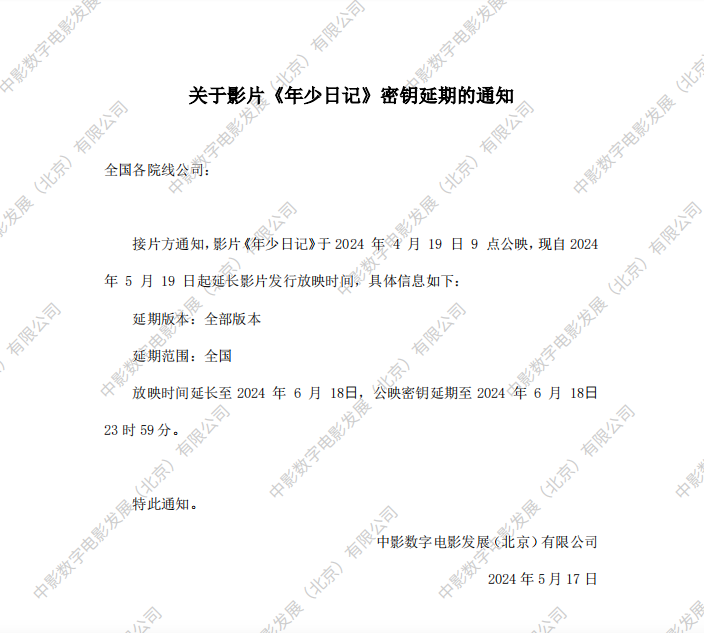 关于影片《年少日记》密钥延期的通知

全国各院线公司：

接片方通知，影片《年少日记》于2024年4月19日9点公映，现自2024年5月19日起延长影片发行放映时间，具体信息如下：

延期版本：全部版本

延期范围：全国

放映时间延长至2024年6月18日，公映密钥延期至2024年6月18日23时59分。

特此通知。

中影数字电影发展（北京）有限公司

2024年5月17日

中影数字电影发展（北京）有限公司